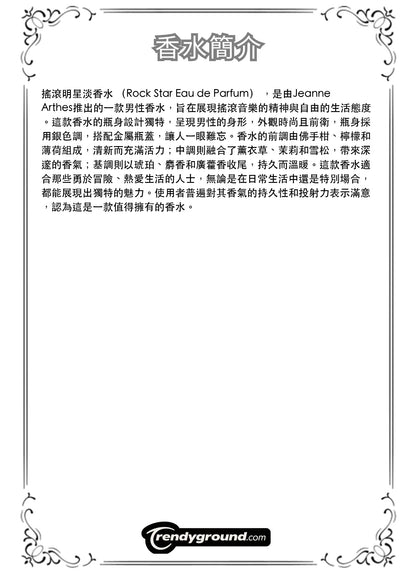 香水簡介

搖滾明星淡香水 （Rock Star Eau de Parfum） ，是由Jeanne Arthes推出的一款男性香水，旨在展現搖滾音樂的精神與自由的生活態度。這款香水的瓶身設計獨特，呈現男性的身形，外觀時尚且前衛，瓶身採用銀色調，搭配金屬瓶蓋，讓人一眼難忘。香水的前調由佛手柑、檸檬和薄荷組成，清新而充滿活力；中調則融合了薰衣草、茉莉和雪松，帶來深邃的香氣；基調則以琥珀、麝香和廣藿香收尾，持久而溫暖。這款香水適合那些勇於冒險、熱愛生活的人士，無論是在日常生活中還是特別場合，都能展現出獨特的魅力。使用者普遍對其香氣的持久性和投射力表示滿意，認為這是一款值得擁有的香水。

trendyground.com